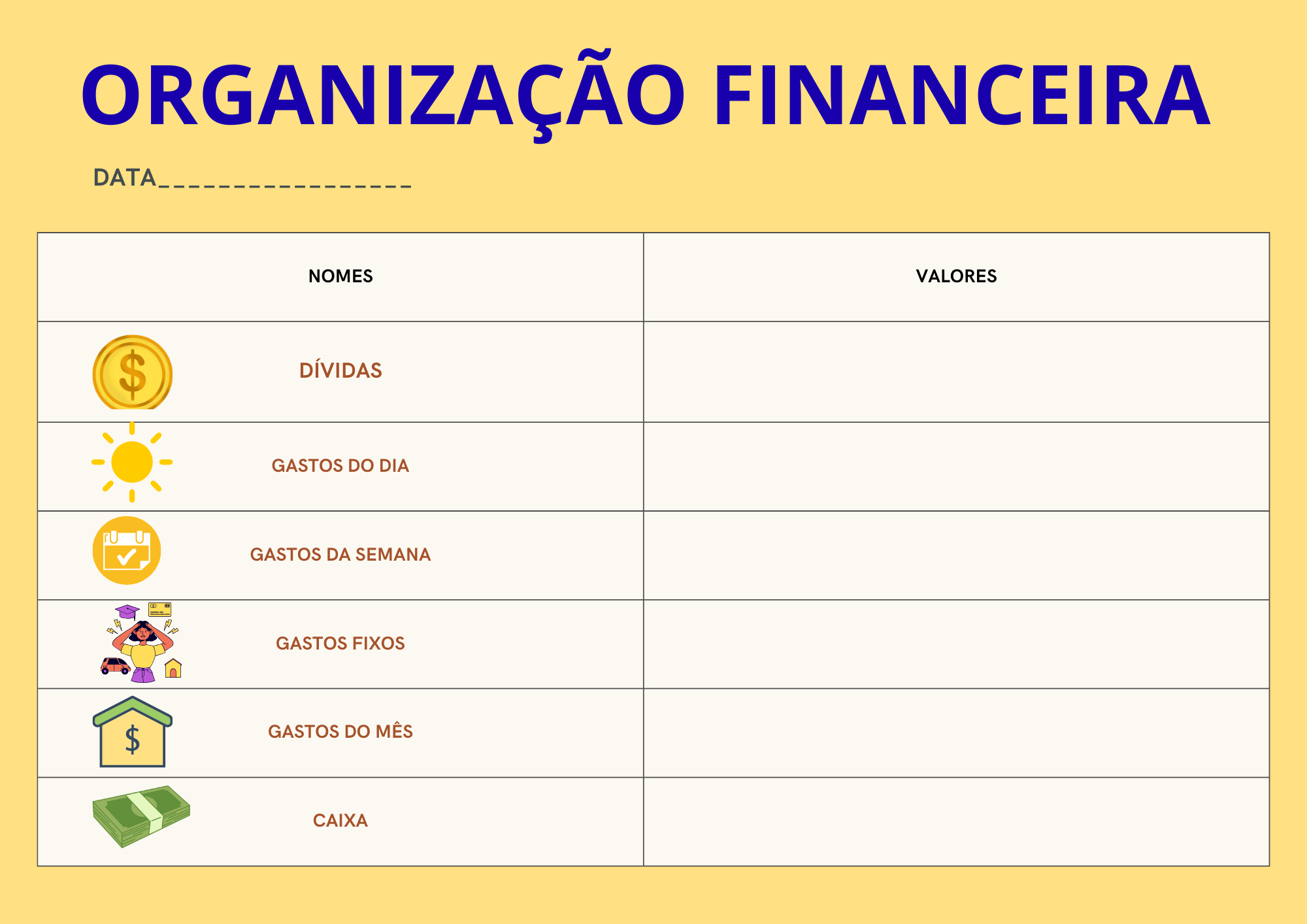 ORGANIZAÇÃO FINANCEIRA

DATA____

| NOMES | VALORES |
|---|---|
| DÍVIDAS | |
| GASTOS DO DIA | |
| GASTOS DA SEMANA | |
| GASTOS FIXOS | |
| GASTOS DO MÊS | |
| CAIXA | |